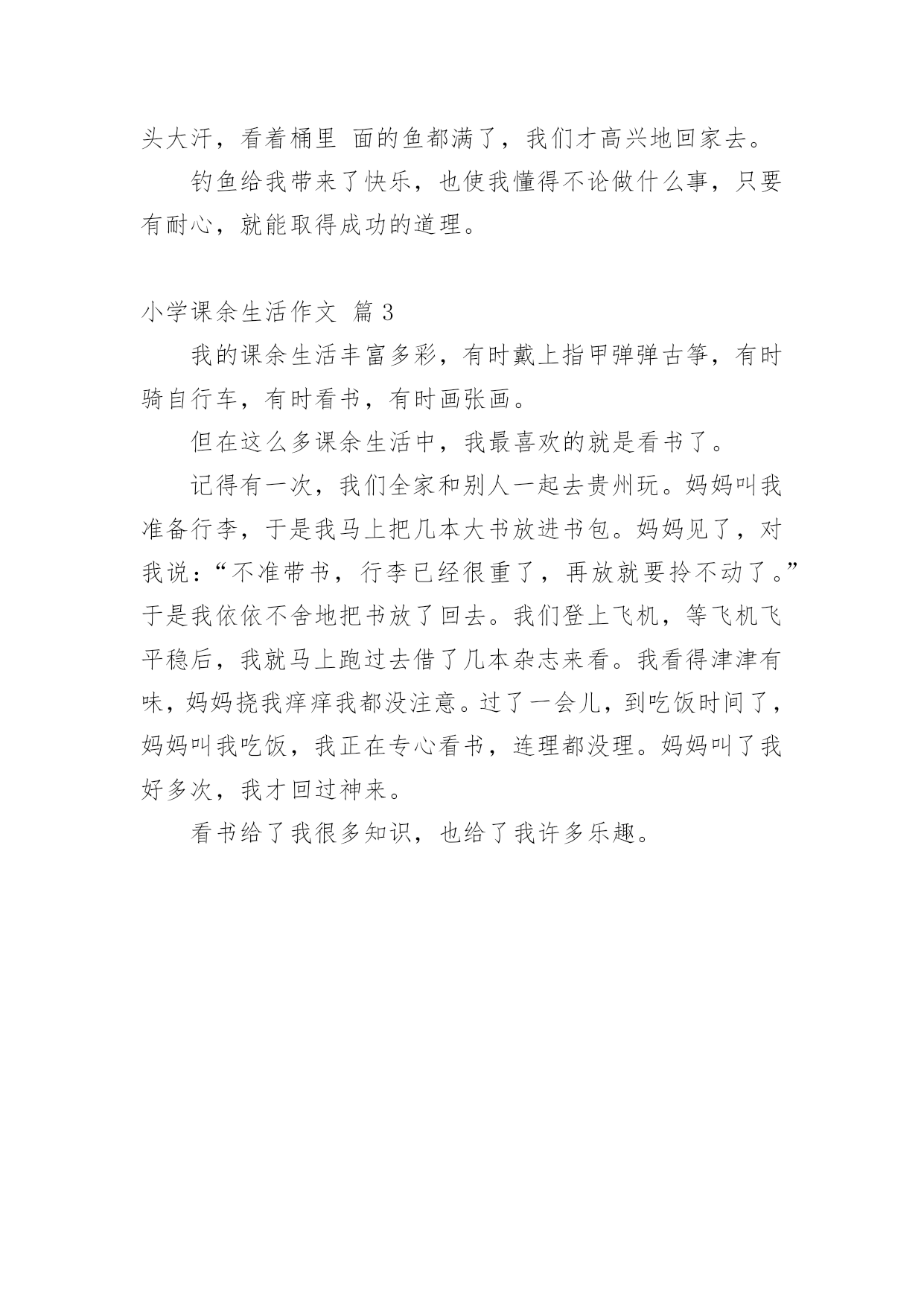 头大汗，看着桶里 面的鱼都满了，我们才高兴地回家去。

钓鱼给我带来了快乐，也使我懂得不论做什么事，只要有耐心，就能取得成功的道理。

小学课余生活作文 篇 3

我的课余生活丰富多彩，有时戴上指甲弹弹古筝，有时骑自行车，有时看书，有时画张画。

但在这么多课余生活中，我最喜欢的就是看书了。

记得有一次，我们全家和别人一起去贵州玩。妈妈叫我准备行李，于是我马上把几本大书放进书包。妈妈见了，对我说：“不准带书，行李已经很重了，再放就要拎不动了。”于是我依依不舍地把书放了回去。我们登上飞机，等飞机飞平稳后，我就马上跑过去借了几本杂志来看。我看得津津有味，妈妈挠我痒痒我都没注意。过了一会儿，到吃饭时间了，妈妈叫我吃饭，我正在专心看书，连理都没理。妈妈叫了我好多次，我才回过神来。

看书给了我很多知识，也给了我许多乐趣。